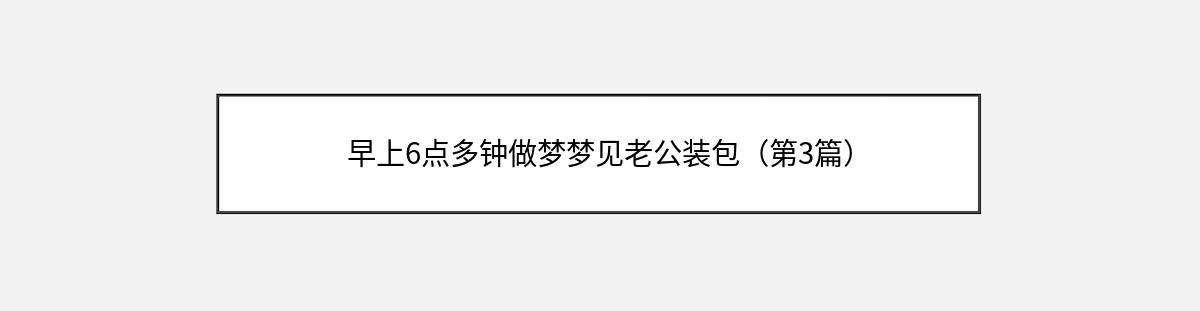 早上6点多钟做梦梦见老公装包（第3篇）